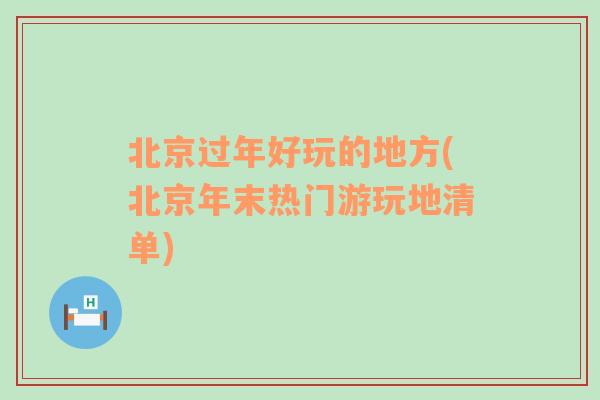 北京过年好玩的地方(北京年末热门游玩地清单)

H